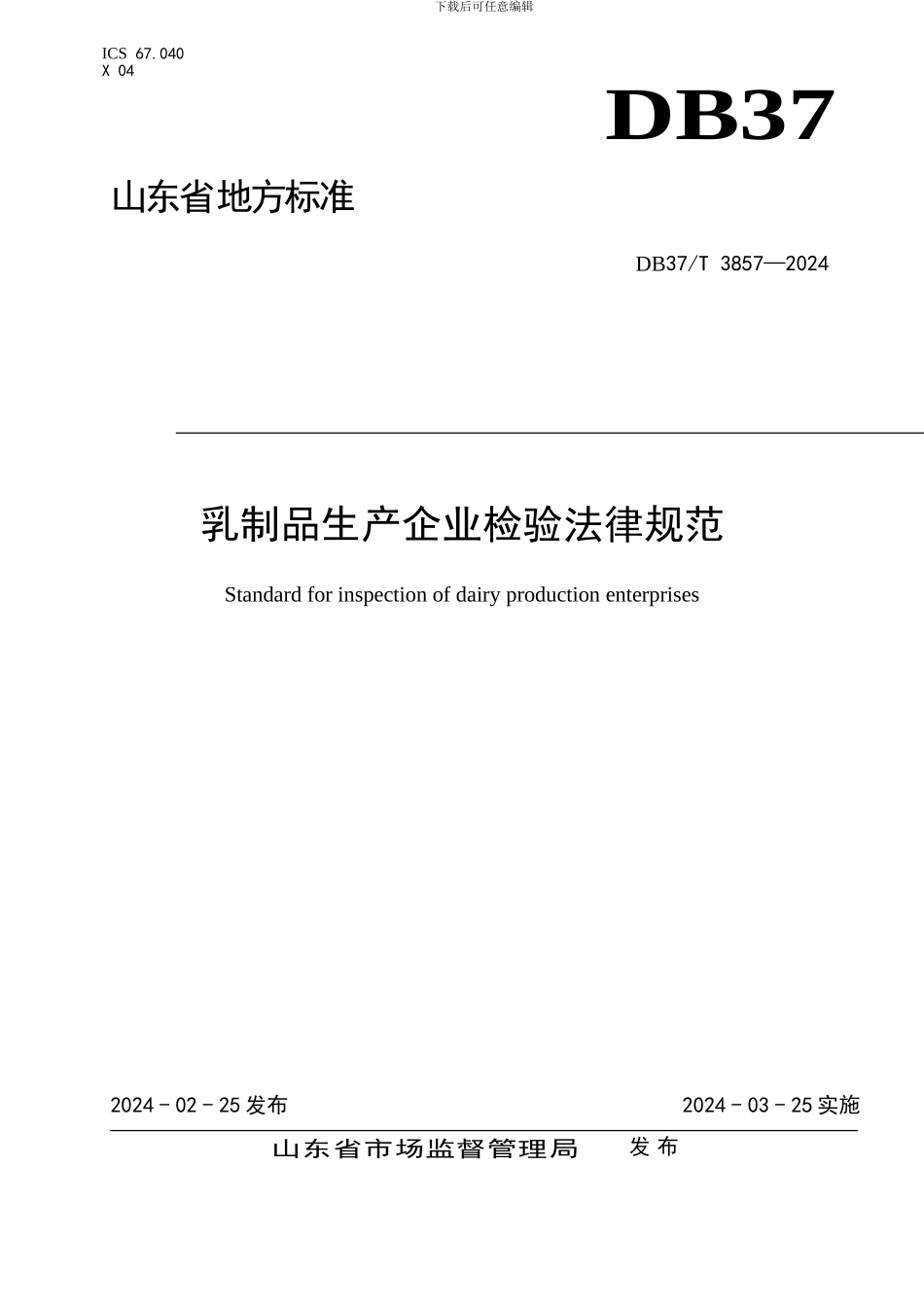 下载后可任意编辑

ICS 67.040
X 04

DB37

山东省地方标准

DB37/T 3857—2024

乳制品生产企业检验法律规范

Standard for inspection of dairy production enterprises

2024 - 02 - 25 发布

2024 - 03 - 25 实施

山东省市场监督管理局 发布